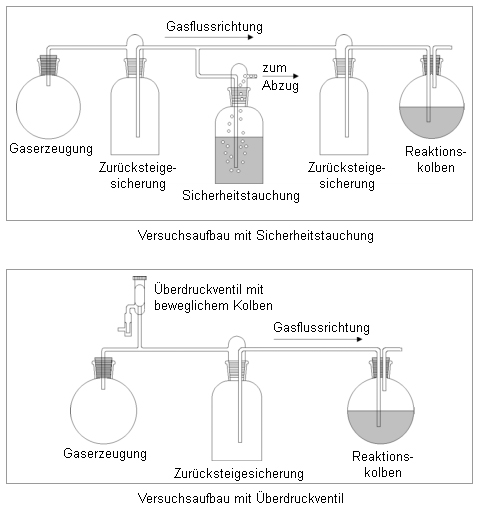 Gasflussrichtung

zum Abzug

Gaserzeugung

Zurücksteigesicherung

Sicherheitstauchung

Zurücksteigesicherung

Reaktionskolben

Versuchsaufbau mit Sicherheitstauchung

Überdruckventil mit beweglichem Kolben

Gasflussrichtung

Gaserzeugung

Zurücksteigesicherung

Reaktionskolben

Versuchsaufbau mit Überdruckventil